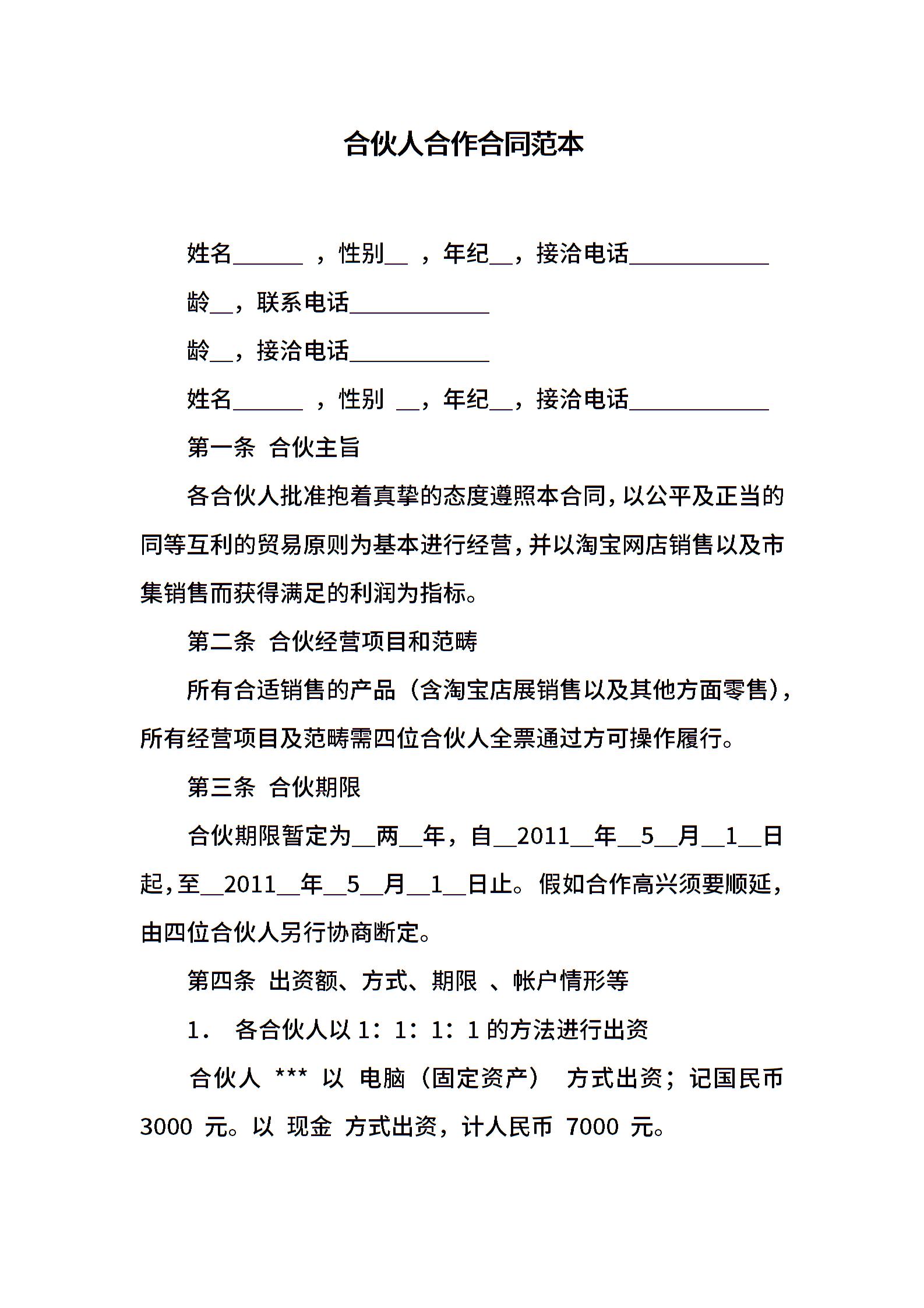 合伙人合作合同范本

姓名______ ，性别__ ，年纪__，接洽电话____________

龄__，联系电话____________

龄__，接洽电话____________

姓名______ ，性别 __，年纪__，接洽电话____________

第一条 合伙主旨

各合伙人批准抱着真挚的态度遵照本合同，以公平及正当的同等互利的贸易原则为基本进行经营，并以淘宝网店销售以及市集销售而获得满足的利润为指标。

第二条 合伙经营项目和范畴

所有合适销售的产品（含淘宝店展销售以及其他方面零售），所有经营项目及范畴需四位合伙人全票通过方可操作履行。

第三条 合伙期限

合伙期限暂定为__两__年，自__2011__年__5__月__1__日起，至__2011__年__5__月__1__日止。假如合作高兴须要顺延，由四位合伙人另行协商断定。

第四条 出资额、方式、期限 、帐户情形等

1． 各合伙人以 1：1：1：1 的方法进行出资

合伙人 *** 以 电脑（固定资产） 方式出资；记国民币 3000 元。以 现金 方式出资，计人民币 7000 元。